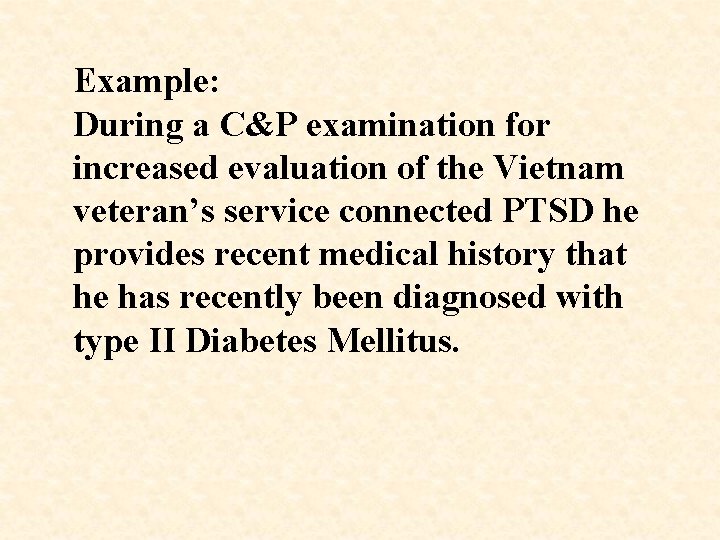 Example:
During a C&P examination for increased evaluation of the Vietnam veteran's service connected PTSD he provides recent medical history that he has recently been diagnosed with type II Diabetes Mellitus.